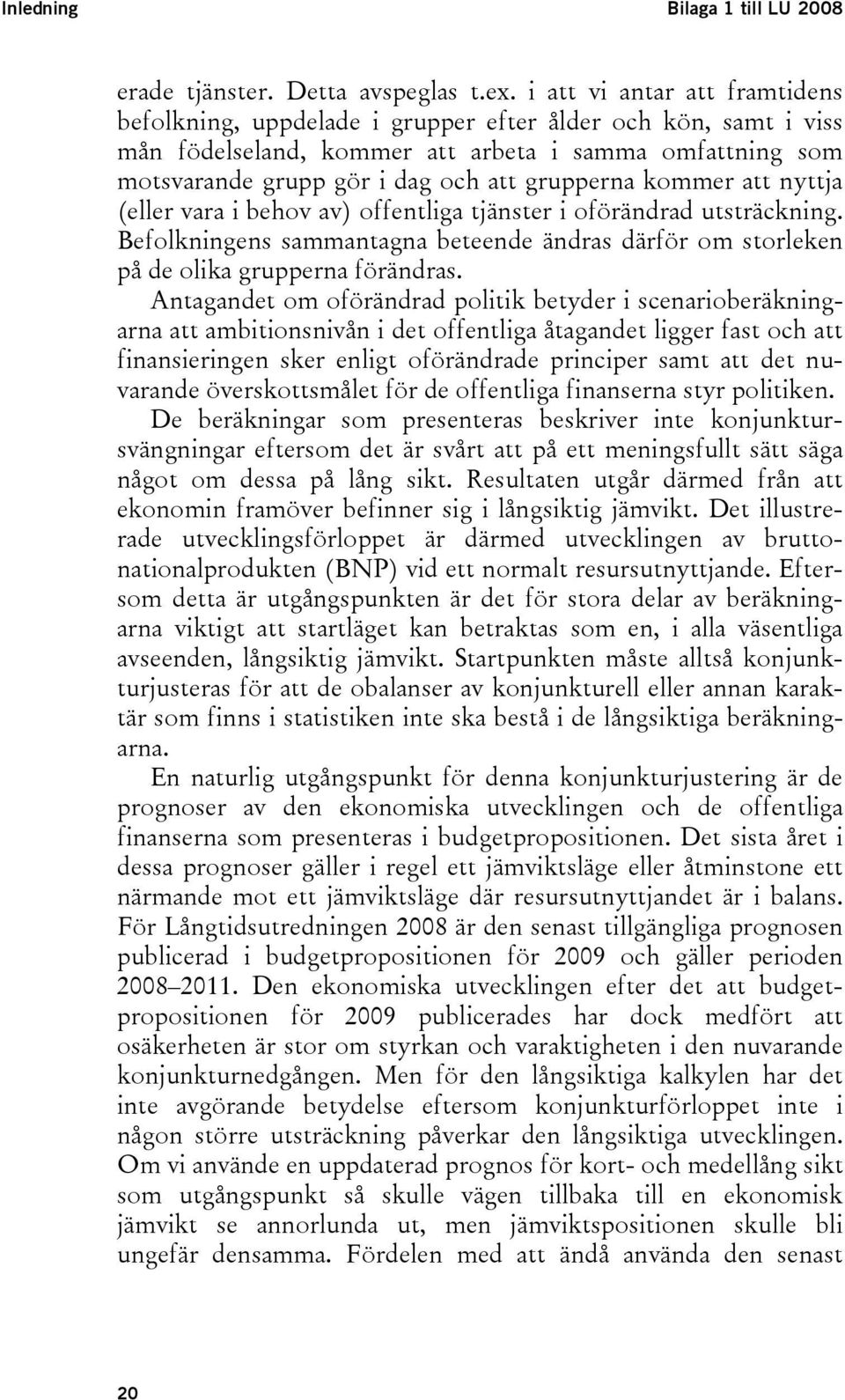 Inledning

Bilaga 1 till LU 2008

erade tjänster. Detta avspeglas t.ex. i att vi antar att framtidens befolkning, uppdelade i grupper efter ålder och kön, samt i viss mån födelseland, kommer att arbeta i samma omfattning som motsvarande grupp gör i dag och att grupperna kommer att nyttja (eller vara i behov av) offentliga tjänster i oförändrad utsträckning. Befolkningens sammantagna beteende ändras därför om storleken på de olika grupperna förändras.

Antagandet om oförändrad politik betyder i scenarioberäkningarna att ambitionsnivån i det offentliga åtagandet ligger fast och att finansieringen sker enligt oförändrade principer samt att det nuvarande överskottsmålet för de offentliga finanserna styr politiken.

De beräkningar som presenteras beskriver inte konjunktursvängningar eftersom det är svårt att på ett meningsfullt sätt säga något om dessa på lång sikt. Resultaten utgår därmed från att ekonomin framöver befinner sig i långsiktig jämvikt. Det illustrerade utvecklingsförloppet är därmed utvecklingen av bruttonationalprodukten (BNP) vid ett normalt resursutnyttjande. Eftersom detta är utgångspunkten är det för stora delar av beräkningarna viktigt att startläget kan betraktas som en, i alla väsentliga avseenden, långsiktig jämvikt. Startpunkten måste alltså konjunkturjusteras för att de obalanser av konjunkturell eller annan karaktär som finns i statistiken inte ska bestå i de långsiktiga beräkningarna.

En naturlig utgångspunkt för denna konjunkturjustering är de prognoser av den ekonomiska utvecklingen och de offentliga finanserna som presenteras i budgetpropositionen. Det sista året i dessa prognoser gäller i regel ett jämviktsläge eller åtminstone ett närmande mot ett jämviktsläge där resursutnyttjandet är i balans. För Långtidsutredningen 2008 är den senast tillgängliga prognosen publicerad i budgetpropositionen för 2009 och gäller perioden 2008–2011. Den ekonomiska utvecklingen efter det att budgetpropositionen för 2009 publicerades har dock medfört att osäkerheten är stor om styrkan och varaktigheten i den nuvarande konjunkturnedgången. Men för den långsiktiga kalkylen har det inte avgörande betydelse eftersom konjunkturförloppet inte i någon större utsträckning påverkar den långsiktiga utvecklingen. Om vi använde en uppdaterad prognos för kort- och medellång sikt som utgångspunkt så skulle vägen tillbaka till en ekonomisk jämvikt se annorlunda ut, men jämviktspositionen skulle bli ungefär densamma. Fördelen med att ändå använda den senast

20